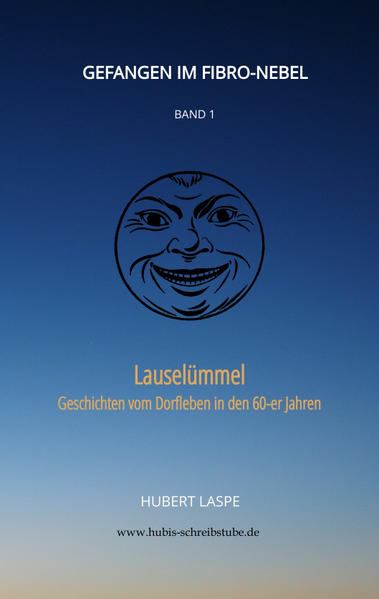 GEFANGEN IM FIBRO-NEBEL

BAND 1

Lauselümmel

Geschichten vom Dorfleben in den 60-er Jahren

HUBERT LASPE

www.hubis-schreibstube.de